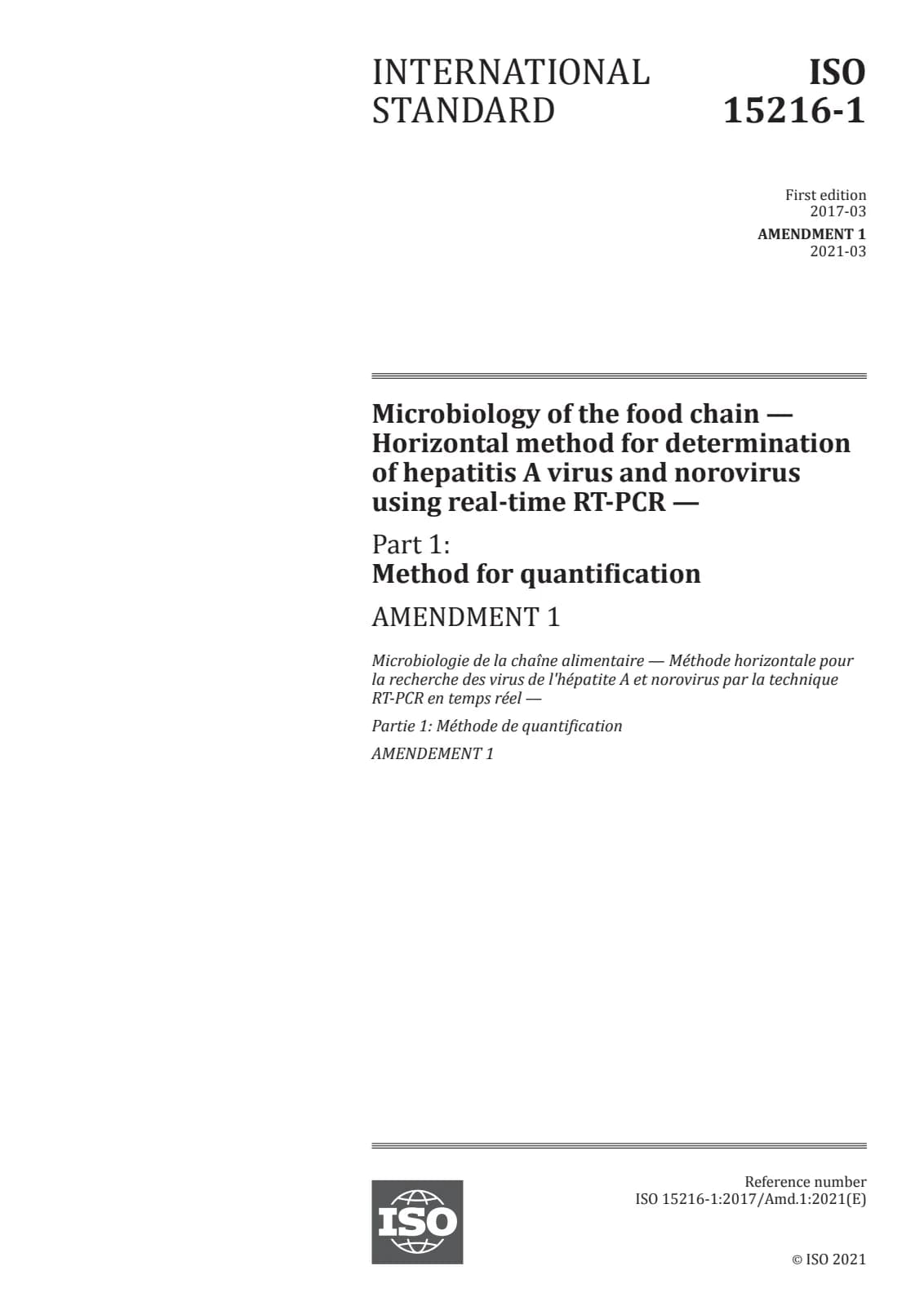 INTERNATIONAL STANDARD

ISO 15216-1

First edition
2017-03

AMENDMENT 1
2021-03

Microbiology of the food chain — Horizontal method for determination of hepatitis A virus and norovirus using real-time RT-PCR —

Part 1:
Method for quantification

AMENDMENT 1

Microbiologie de la chaîne alimentaire — Méthode horizontale pour la recherche des virus de l'hépatite A et norovirus par la technique RT-PCR en temps réel —

Partie 1: Méthode de quantification

AMENDEMENT 1

ISO

Reference number
ISO 15216-1:2017/Amd.1:2021(E)

© ISO 2021